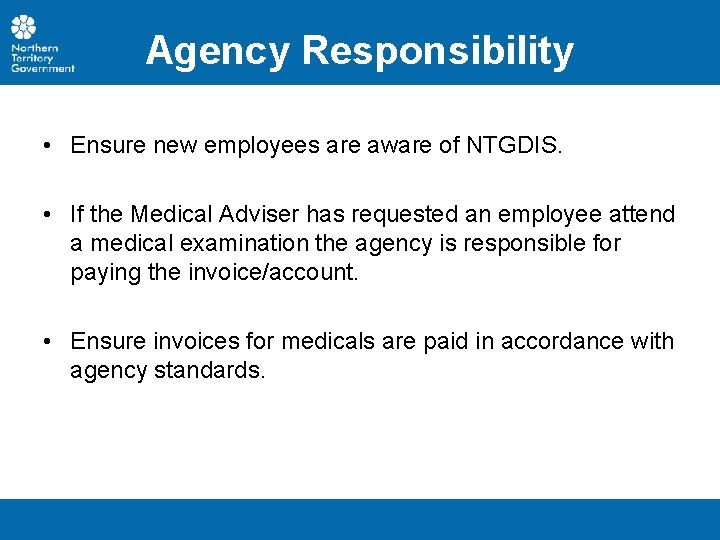 Northern Territory Government

Agency Responsibility

• Ensure new employees are aware of NTGDIS.

• If the Medical Adviser has requested an employee attend a medical examination the agency is responsible for paying the invoice/account.

• Ensure invoices for medicals are paid in accordance with agency standards.